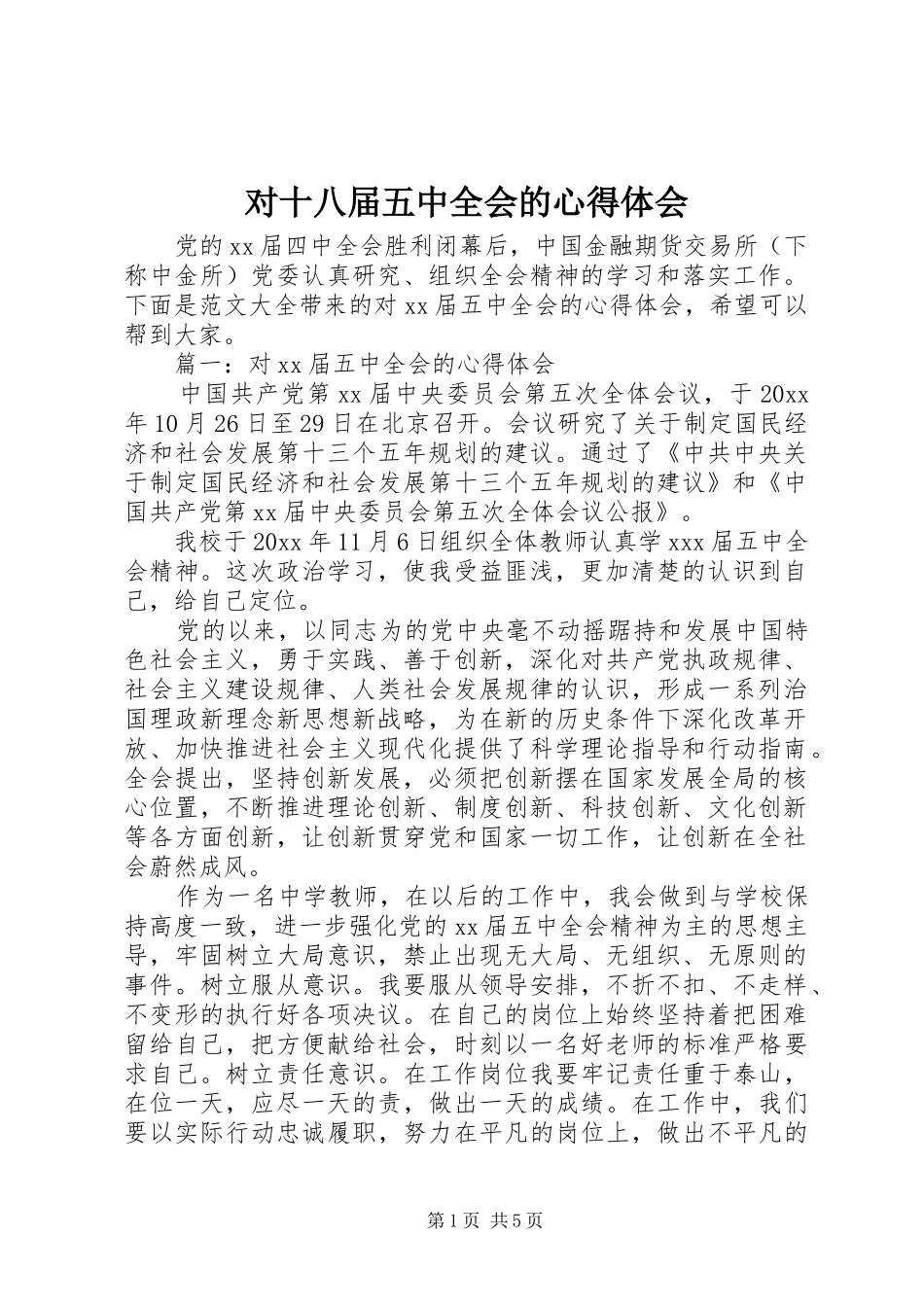 对十八届五中全会的心得体会

党的xx届四中全会胜利闭幕后，中国金融期货交易所（下称中金所）党委认真研究、组织全会精神的学习和落实工作。下面是范文大全带来的对xx届五中全会的心得体会，希望可以帮到大家。

篇一：对xx届五中全会的心得体会

中国共产党第xx届中央委员会第五次全体会议，于20xx年10月26日至29日在北京召开。会议研究了关于制定国民经济和社会发展第十三个五年规划的建议。通过了《中共中央关于制定国民经济和社会发展第十三个五年规划的建议》和《中国共产党第xx届中央委员会第五次全体会议公报》。

我校于20xx年11月6日组织全体教师认真学xxx届五中全会精神。这次政治学习，使我受益匪浅，更加清楚的认识到自己，给自己定位。

党的以来，以同志为的党中央毫不动摇踞持和发展中国特色社会主义，勇于实践、善于创新，深化对共产党执政规律、社会主义建设规律、人类社会发展规律的认识，形成一系列治国理政新理念新思想新战略，为在新的历史条件下深化改革开放、加快推进社会主义现代化提供了科学理论指导和行动指南。全会提出，坚持创新发展，必须把创新摆在国家发展全局的核心位置，不断推进理论创新、制度创新、科技创新、文化创新等各方面创新，让创新贯穿党和国家一切工作，让创新在全社会蔚然成风。

作为一名中学教师，在以后的工作中，我会做到与学校保持高度一致，进一步强化党的xx届五中全会精神为主的思想主导，牢固树立大局意识，禁止出现无大局、无组织、无原则的事件。树立服从意识。我要服从领导安排，不折不扣、不走样、不变形的执行好各项决议。在自己的岗位上始终坚持着把困难留给自己，把方便献给社会，时刻以一名好老师的标准严格要求自己。树立责任意识。在工作岗位我要牢记责任重于泰山，在位一天，应尽一天的责，做出一天的成绩。在工作中，我们要以实际行动忠诚履职，努力在平凡的岗位上，做出不平凡的

第1页 共5页